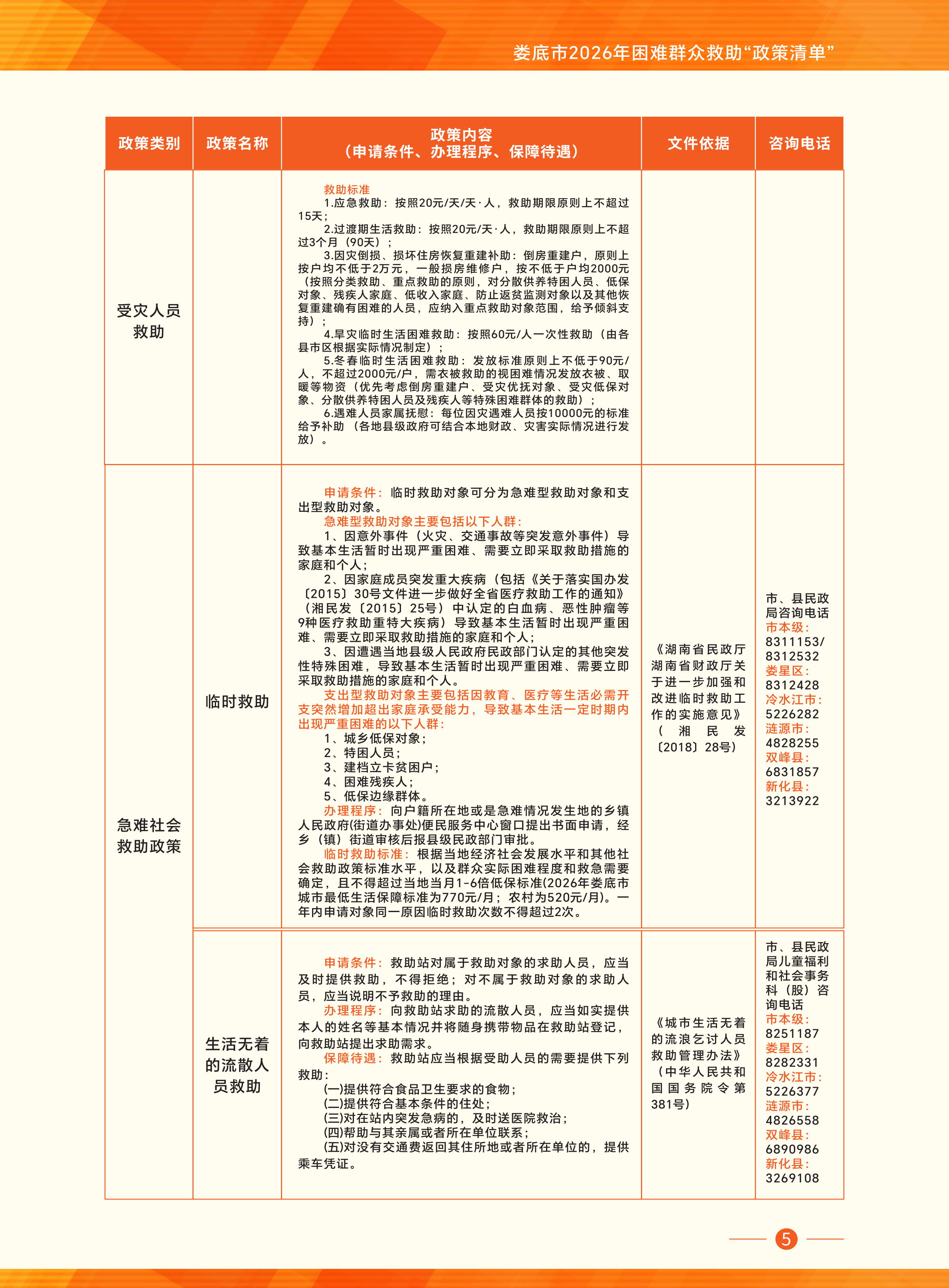 娄底市2026年困难群众救助“政策清单”

| 政策类别 | 政策名称 | 政策内容（申请条件、办理程序、保障待遇） | 文件依据 | 咨询电话 |
|---|---|---|---|---|
| 受灾人员救助 | | 救助标准 1.应急救助：按照20元/天/天·人，救助期限原则上不超过15天； 2.过渡期生活救助：按照20元/天·人，救助期限原则上不超过3个月（90天）； 3.因灾倒损、损坏住房恢复重建补助：倒房重建户，原则上按户均不低于2万元，一般损房维修户，按不低于户均2000元（按照分类救助、重点救助的原则，对分散供养特困人员、低保对象、残疾人家庭、低收入家庭、防止返贫监测对象以及其他恢复重建确有困难的人员，应纳入重点救助对象范围，给予倾斜支持）； 4.旱灾临时生活困难救助：按照60元/人一次性救助（由各县市区根据实际情况制定）； 5.冬春临时生活困难救助：发放标准原则上不低于90元/人，不超过2000元/户，需衣被救助的视困难情况发放衣被、取暖等物资（优先考虑倒房重建户、受灾优抚对象、受灾低保对象、分散供养特困人员及残疾人等特殊困难群体的救助）； 6.遇难人员家属抚慰：每位因灾遇难人员按10000元的标准给予补助（各地县级政府可结合本地财政、灾害实际情况进行发放）。 | | |
| 急难社会救助政策 | 临时救助 | 申请条件：临时救助对象可分为急难型救助对象和支出型救助对象。 急难型救助对象主要包括以下人群： 1、因意外事件（火灾、交通事故等突发意外事件）导致基本生活暂时出现严重困难、需要立即采取救助措施的家庭和个人； 2、因家庭成员突发重大疾病（包括《关于落实国办发〔2015〕30号文件进一步做好全省医疗救助工作的通知》（湘民发〔2015〕25号）中认定的白血病、恶性肿瘤等9种医疗救助重特大疾病）导致基本生活暂时出现严重困难、需要立即采取救助措施的家庭和个人； 3、因遭遇当地县级人民政府民政部门认定的其他突发性特殊困难，导致基本生活暂时出现严重困难、需要立即采取救助措施的家庭和个人。 支出型救助对象主要包括因教育、医疗等生活必需开支突然增加超出家庭承受能力，导致基本生活一定时期内出现严重困难的以下人群： 1、城乡低保对象； 2、特困人员； 3、建档立卡贫困户； 4、困难残疾人； 5、低保边缘群体。 办理程序：向户籍所在地或是急难情况发生地的乡镇人民政府(街道办事处)便民服务中心窗口提出书面申请，经乡（镇）街道审核后报县级民政部门审批。 临时救助标准：根据当地经济社会发展水平和其他社会救助政策标准水平，以及群众实际困难程度和救急需要确定，且不得超过当地当月1-6倍低保标准(2026年娄底市城市最低生活保障标准为770元/月；农村为520元/月)。一年内申请对象同一原因临时救助次数不得超过2次。 | 《湖南省民政厅湖南省财政厅关于进一步加强和改进临时救助工作的实施意见》（湘民发〔2018〕28号） | 市、县民政局咨询电话 市本级：8311153/8312532 娄星区：8312428 冷水江市：5226282 涟源市：4828255 双峰县：6831857 新化县：3213922 |
| | 生活无着的流散人员救助 | 申请条件：救助站对属于救助对象的求助人员，应当及时提供救助，不得拒绝；对不属于救助对象的求助人员，应当说明不予救助的理由。 办理程序：向救助站求助的流散人员，应当如实提供本人的姓名等基本情况并将随身携带物品在救助站登记，向救助站提出求助需求。 保障待遇：救助站应当根据受助人员的需要提供下列救助： (一)提供符合食品卫生要求的食物； (二)提供符合基本条件的住处； (三)对在站内突发急病的，及时送医院救治； (四)帮助与其亲属或者所在单位联系； (五)对没有交通费返回其住所地或者所在单位的，提供乘车凭证。 | 《城市生活无着的流浪乞讨人员救助管理办法》（中华人民共和国国务院令第381号） | 市、县民政局儿童福利和社会事务科（股）咨询电话 市本级：8251187 娄星区：8282331 冷水江市：5226377 涟源市：4826558 双峰县：6890986 新化县：3269108 |

5